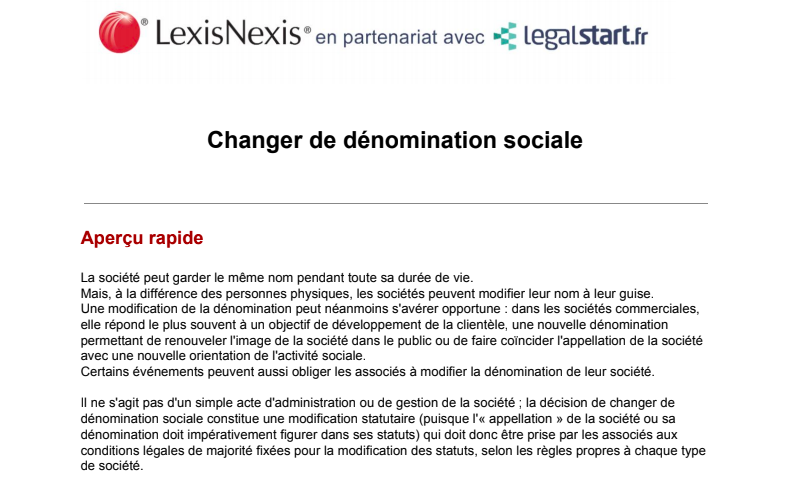 LexisNexis® en partenariat avec legalstart.fr

Changer de dénomination sociale

Aperçu rapide

La société peut garder le même nom pendant toute sa durée de vie.
Mais, à la différence des personnes physiques, les sociétés peuvent modifier leur nom à leur guise.
Une modification de la dénomination peut néanmoins s'avérer opportune : dans les sociétés commerciales, elle répond le plus souvent à un objectif de développement de la clientèle, une nouvelle dénomination permettant de renouveler l'image de la société dans le public ou de faire coïncider l'appellation de la société avec une nouvelle orientation de l'activité sociale.
Certains événements peuvent aussi obliger les associés à modifier la dénomination de leur société.

Il ne s'agit pas d'un simple acte d'administration ou de gestion de la société ; la décision de changer de dénomination sociale constitue une modification statutaire (puisque l'« appellation » de la société ou sa dénomination doit impérativement figurer dans ses statuts) qui doit donc être prise par les associés aux conditions légales de majorité fixées pour la modification des statuts, selon les règles propres à chaque type de société.